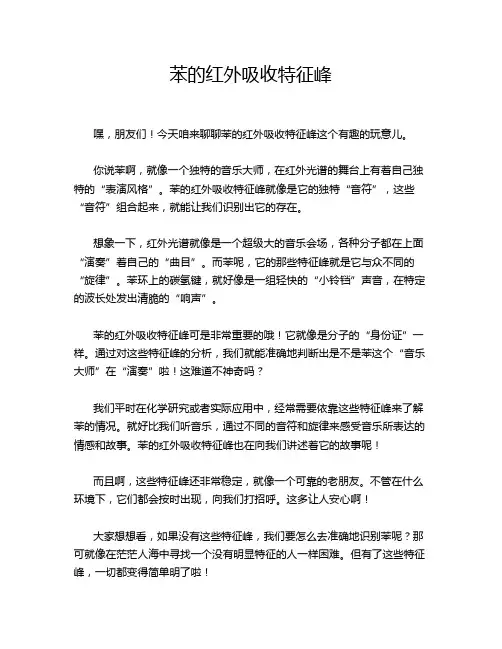 苯的红外吸收特征峰

嘿，朋友们！今天咱来聊聊苯的红外吸收特征峰这个有趣的玩意儿。

你说苯啊，就像一个独特的音乐大师，在红外光谱的舞台上有着自己独特的“表演风格”。苯的红外吸收特征峰就像是它的独特“音符”，这些“音符”组合起来，就能让我们识别出它的存在。

想象一下，红外光谱就像是一个超级大的音乐会场，各种分子都在上面“演奏”着自己的“曲目”。而苯呢，它的那些特征峰就是它与众不同的“旋律”。苯环上的碳氢键，就好像是一组轻快的“小铃铛”声音，在特定的波长处发出清脆的“响声”。

苯的红外吸收特征峰可是非常重要的哦！它就像是分子的“身份证”一样。通过对这些特征峰的分析，我们就能准确地判断出是不是苯这个“音乐大师”在“演奏”啦！这难道不神奇吗？

我们平时在化学研究或者实际应用中，经常需要依靠这些特征峰来了解苯的情况。就好比我们听音乐，通过不同的音符和旋律来感受音乐所表达的情感和故事。苯的红外吸收特征峰也在向我们讲述着它的故事呢！

而且啊，这些特征峰还非常稳定，就像一个可靠的老朋友。不管在什么环境下，它们都会按时出现，向我们打招呼。这多让人安心啊！

大家想想看，如果没有这些特征峰，我们要怎么去准确地识别苯呢？那可就像在茫茫人海中寻找一个没有明显特征的人一样困难。但有了这些特征峰，一切都变得简单明了啦！